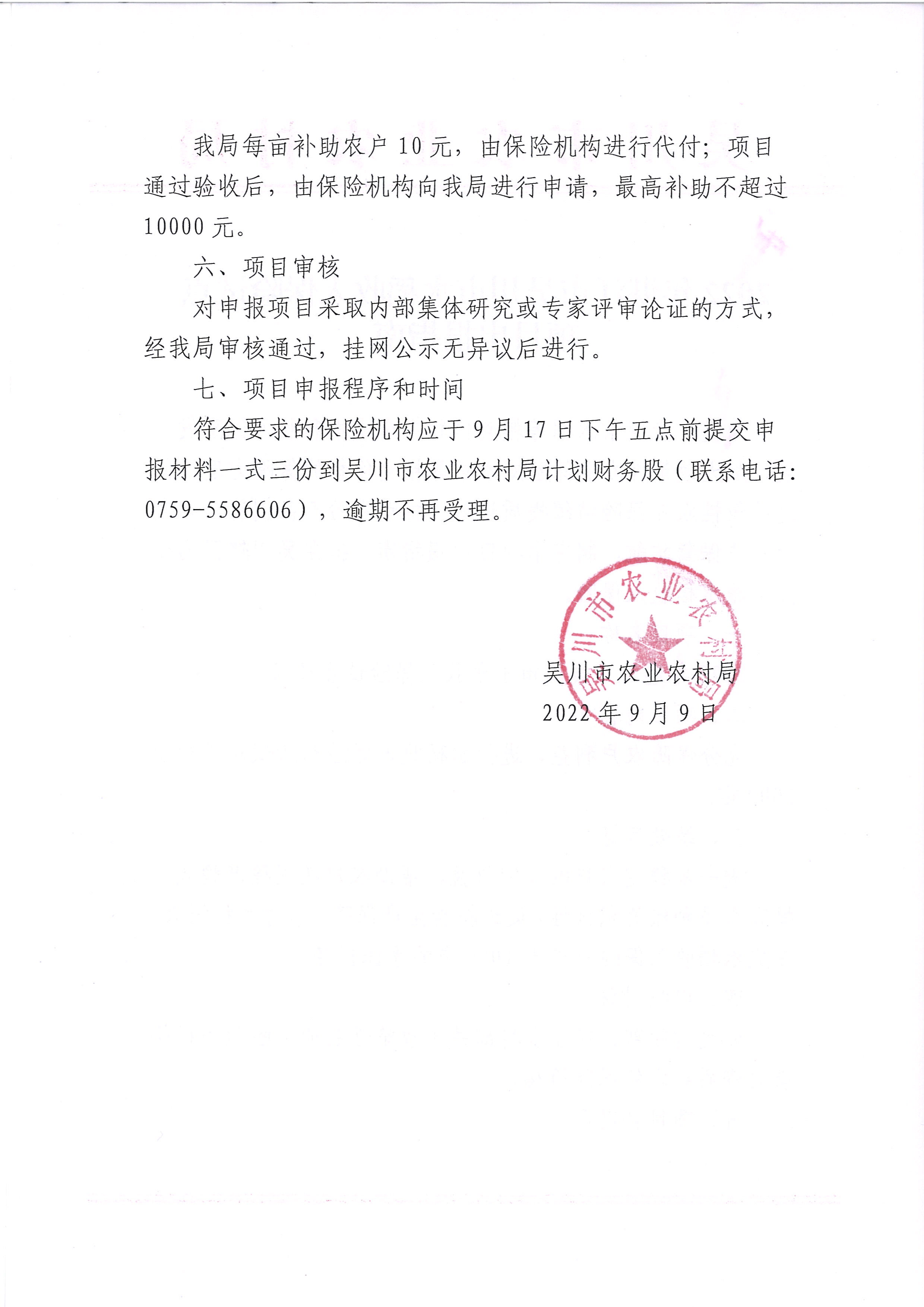 我局每亩补助农户 10 元，由保险机构进行代付；项目通过验收后，由保险机构向我局进行申请，最高补助不超过 10000 元。

六、项目审核

对申报项目采取内部集体研究或专家评审论证的方式，经我局审核通过，挂网公示无异议后进行。

七、项目申报程序和时间

符合要求的保险机构应于 9 月 17 日下午五点前提交申报材料一式三份到吴川市农业农村局计划财务股（联系电话：0759-5586606），逾期不再受理。

吴川市农业农村局

吴川市农业农村局
2022 年 9 月 9 日